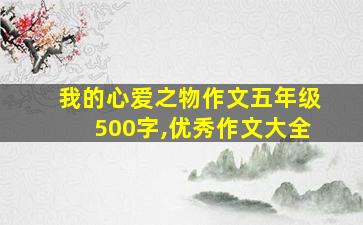 我的心爱之物作文五年级500字,优秀作文大全